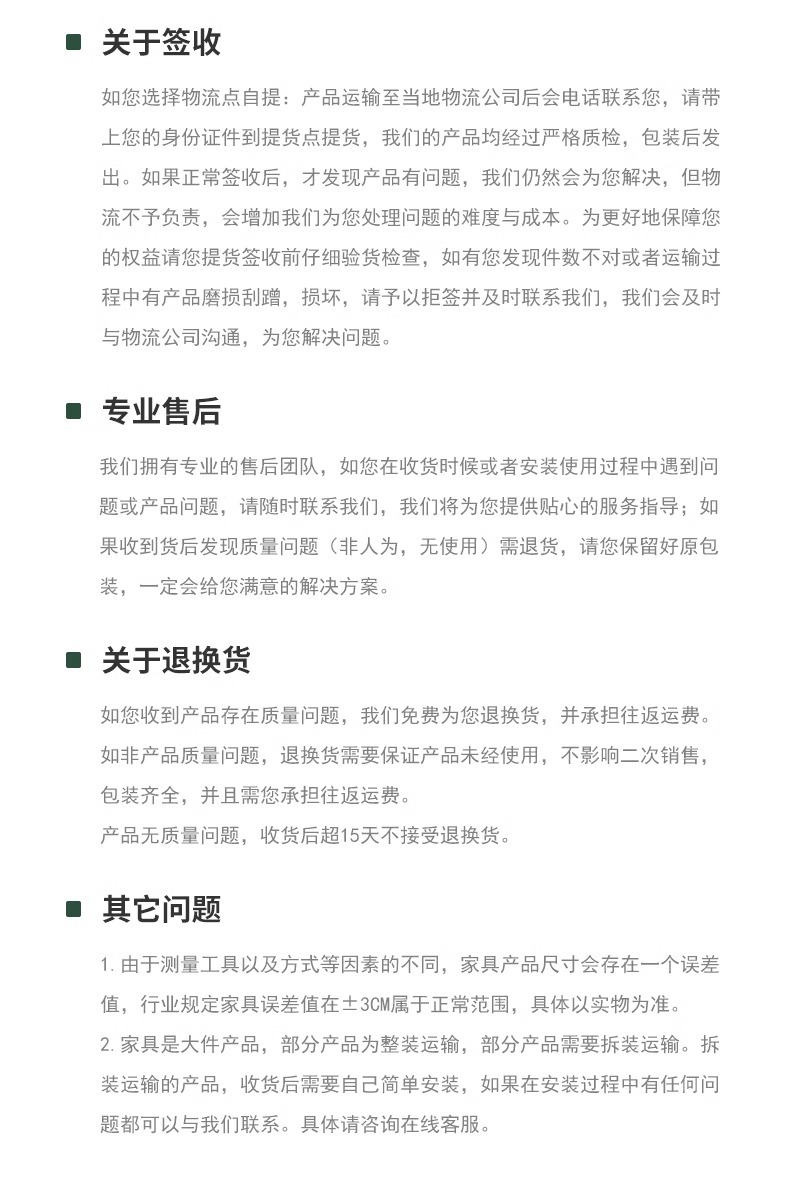 关于签收

如您选择物流点自提：产品运输至当地物流公司后会电话联系您，请带上您的身份证件到提货点提货，我们的产品均经过严格质检，包装后发出。如果正常签收后，才发现产品有问题，我们仍然会为您解决，但物流不予负责，会增加我们为您处理问题的难度与成本。为更好地保障您的权益请您提货签收前仔细验货检查，如有您发现件数不对或者运输过程中有产品磨损刮蹭，损坏，请予以拒签并及时联系我们，我们会及时与物流公司沟通，为您解决问题。

专业售后

我们拥有专业的售后团队，如您在收货时候或者安装使用过程中遇到问题或产品问题，请随时联系我们，我们将为您提供贴心的服务指导；如果收到货后发现质量问题（非人为，无使用）需退货，请您保留好原包装，一定会给您满意的解决方案。

关于退换货

如您收到产品存在质量问题，我们免费为您退换货，并承担往返运费。
如非产品质量问题，退换货需要保证产品未经使用，不影响二次销售，包装齐全，并且需您承担往返运费。
产品无质量问题，收货后超15天不接受退换货。

其它问题

1.由于测量工具以及方式等因素的不同，家具产品尺寸会存在一个误差值，行业规定家具误差值在±3CM属于正常范围，具体以实物为准。
2.家具是大件产品，部分产品为整装运输，部分产品需要拆装运输。拆装运输的产品，收货后需要自己简单安装，如果在安装过程中有任何问题都可以与我们联系。具体请咨询在线客服。